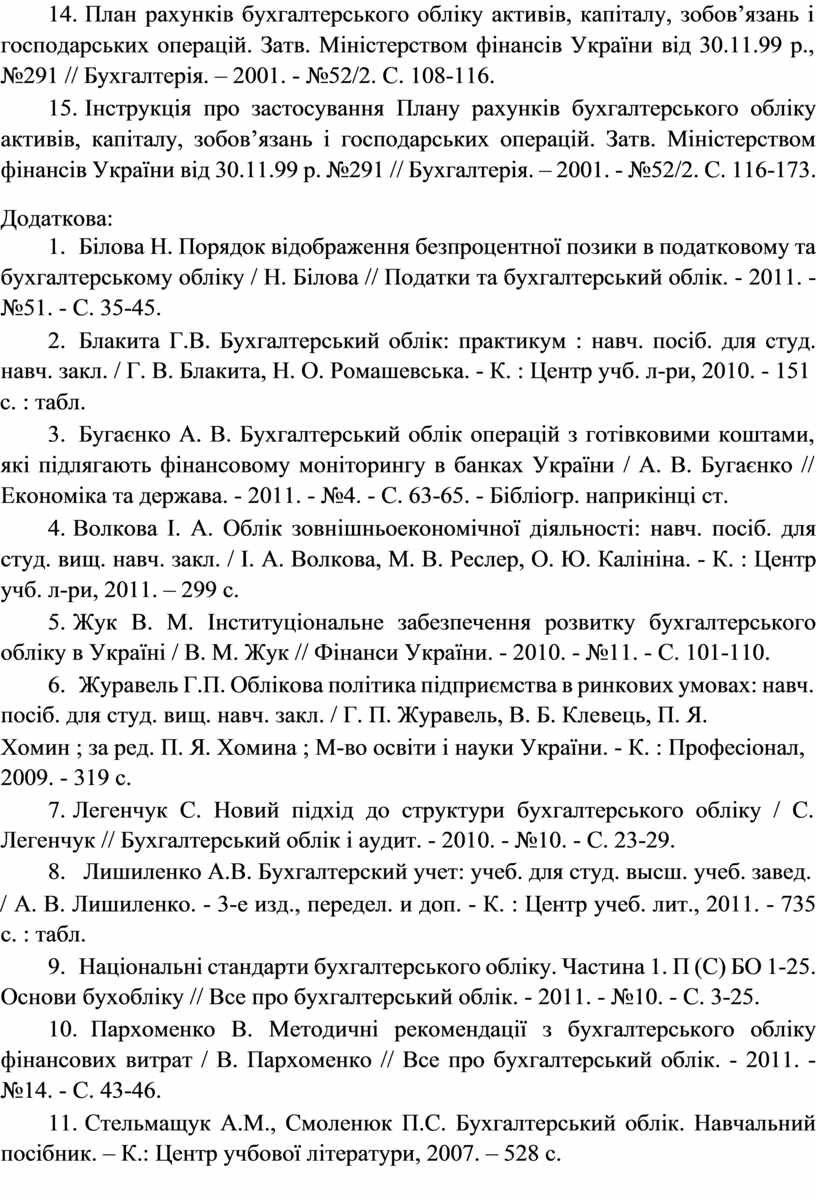 14. План рахунків бухгалтерського обліку активів, капіталу, зобов’язань і господарських операцій. Затв. Міністерством фінансів України від 30.11.99 р., №291 // Бухгалтерія. – 2001. - №52/2. С. 108-116.

15. Інструкція про застосування Плану рахунків бухгалтерського обліку активів, капіталу, зобов’язань і господарських операцій. Затв. Міністерством фінансів України від 30.11.99 р. №291 // Бухгалтерія. – 2001. - №52/2. С. 116-173.

Додаткова:

1. Білова Н. Порядок відображення безпроцентної позики в податковому та бухгалтерському обліку / Н. Білова // Податки та бухгалтерський облік. - 2011. - №51. - С. 35-45.

2. Блакита Г.В. Бухгалтерський облік: практикум : навч. посіб. для студ. навч. закл. / Г. В. Блакита, Н. О. Ромашевська. - К. : Центр учб. л-ри, 2010. - 151 с. : табл.

3. Бугаєнко А. В. Бухгалтерський облік операцій з готівковими коштами, які підлягають фінансовому моніторингу в банках України / А. В. Бугаєнко // Економіка та держава. - 2011. - №4. - С. 63-65. - Бібліогр. наприкінці ст.

4. Волкова І. А. Облік зовнішньоекономічної діяльності: навч. посіб. для студ. вищ. навч. закл. / І. А. Волкова, М. В. Реслер, О. Ю. Калініна. - К. : Центр учб. л-ри, 2011. – 299 с.

5. Жук В. М. Інституціональне забезпечення розвитку бухгалтерського обліку в Україні / В. М. Жук // Фінанси України. - 2010. - №11. - С. 101-110.

6. Журавель Г.П. Облікова політика підприємства в ринкових умовах: навч. посіб. для студ. вищ. навч. закл. / Г. П. Журавель, В. Б. Клевець, П. Я. Хомин ; за ред. П. Я. Хомина ; М-во освіти і науки України. - К. : Професіонал, 2009. - 319 с.

7. Легенчук С. Новий підхід до структури бухгалтерського обліку / С. Легенчук // Бухгалтерський облік і аудит. - 2010. - №10. - С. 23-29.

8. Лишиленко А.В. Бухгалтерский учет: учеб. для студ. высш. учеб. завед. / А. В. Лишиленко. - 3-е изд., передел. и доп. - К. : Центр учеб. лит., 2011. - 735 с. : табл.

9. Національні стандарти бухгалтерського обліку. Частина 1. П (С) БО 1-25. Основи бухобліку // Все про бухгалтерський облік. - 2011. - №10. - С. 3-25.

10. Пархоменко В. Методичні рекомендації з бухгалтерського обліку фінансових витрат / В. Пархоменко // Все про бухгалтерський облік. - 2011. - №14. - С. 43-46.

11. Стельмащук А.М., Смоленюк П.С. Бухгалтерський облік. Навчальний посібник. – К.: Центр учбової літератури, 2007. – 528 с.